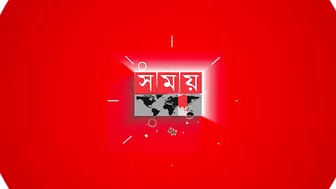 সময়